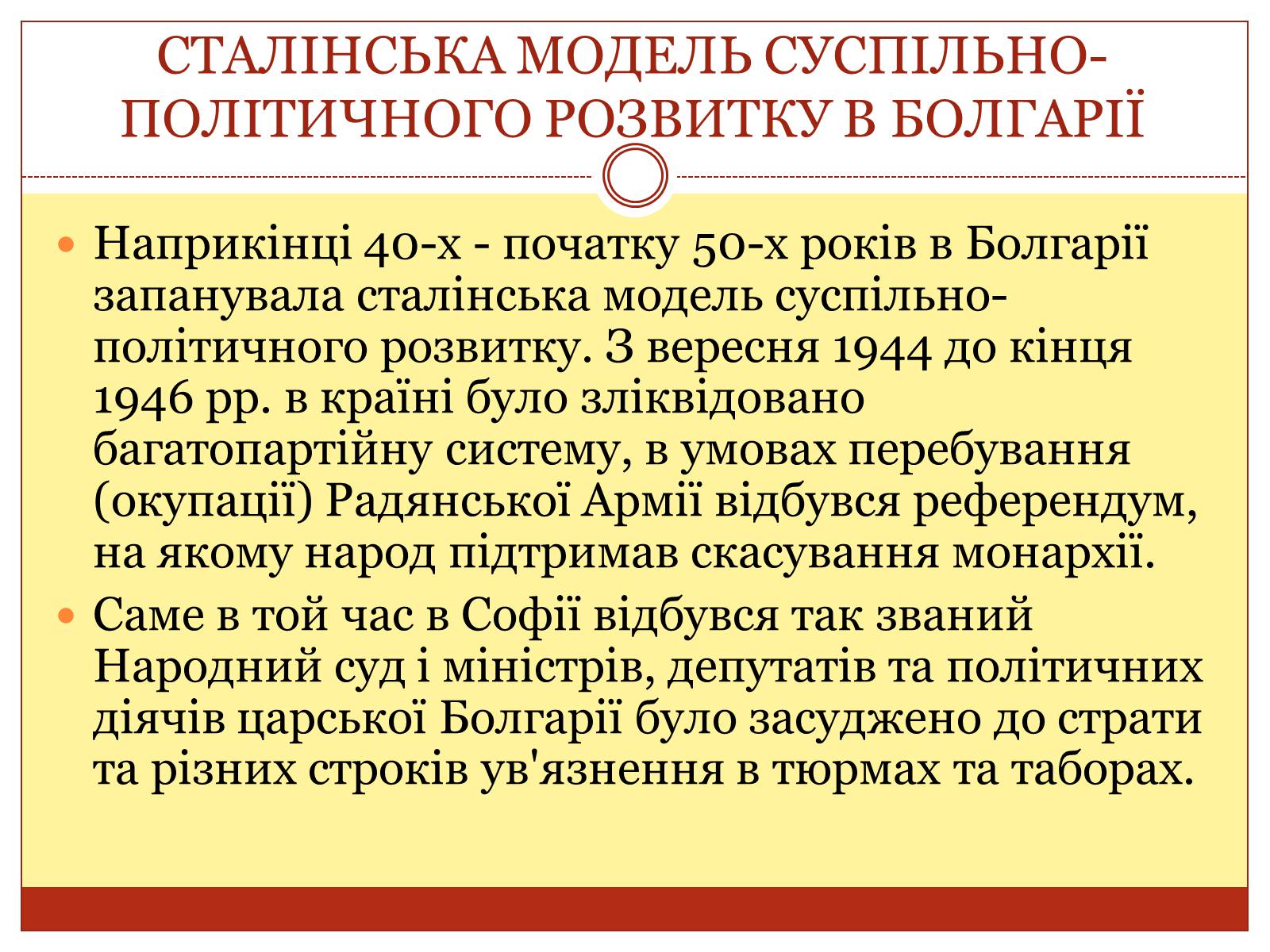 СТАЛІНСЬКА МОДЕЛЬ СУСПІЛЬНО-ПОЛІТИЧНОГО РОЗВИТКУ В БОЛГАРІЇ

Наприкінці 40-х - початку 50-х років в Болгарії запанувала сталінська модель суспільно-політичного розвитку. З вересня 1944 до кінця 1946 рр. в країні було зліквідовано багатопартійну систему, в умовах перебування (окупації) Радянської Армії відбувся референдум, на якому народ підтримав скасування монархії.

Саме в той час в Софії відбувся так званий Народний суд і міністрів, депутатів та політичних діячів царської Болгарії було засуджено до страти та різних строків ув'язнення в тюрмах та таборах.